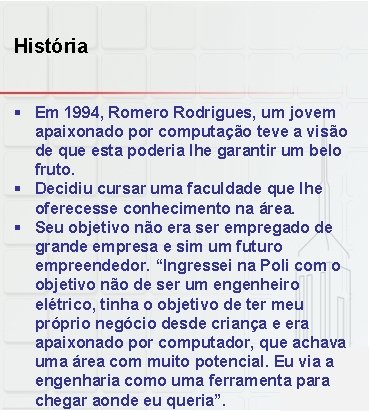 História

▪ Em 1994, Romero Rodrigues, um jovem apaixonado por computação teve a visão de que esta poderia lhe garantir um belo fruto.
▪ Decidiu cursar uma faculdade que lhe oferecesse conhecimento na área.
▪ Seu objetivo não era ser empregado de grande empresa e sim um futuro empreendedor. “Ingressei na Poli com o objetivo não de ser um engenheiro elétrico, tinha o objetivo de ter meu próprio negócio desde criança e era apaixonado por computador, que achava uma área com muito potencial. Eu via a engenharia como uma ferramenta para chegar aonde eu queria”.